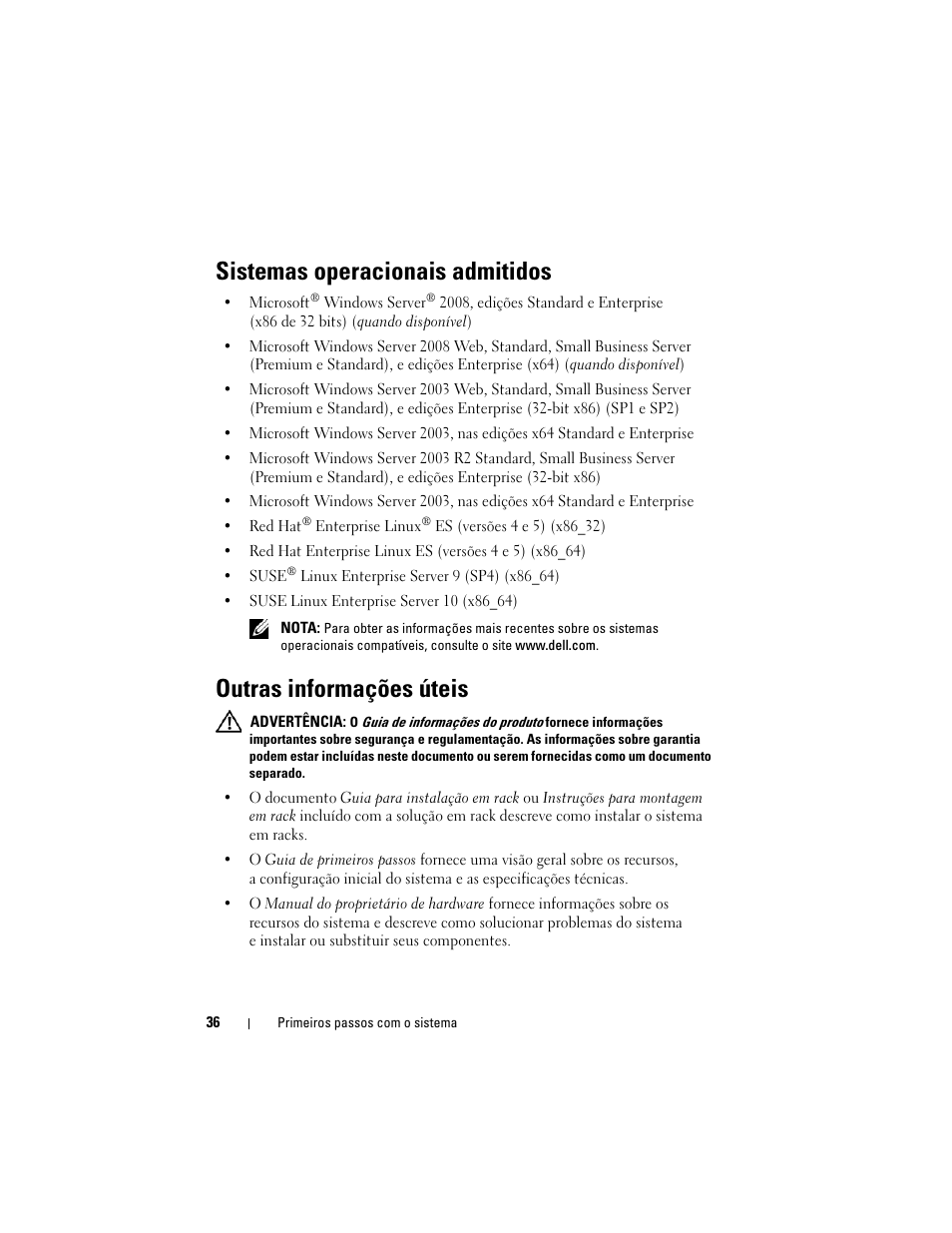 Sistemas operacionais admitidos

• Microsoft® Windows Server® 2008, edições Standard e Enterprise (x86 de 32 bits) (quando disponível)

• Microsoft Windows Server 2008 Web, Standard, Small Business Server (Premium e Standard), e edições Enterprise (x64) (quando disponível)

• Microsoft Windows Server 2003 Web, Standard, Small Business Server (Premium e Standard), e edições Enterprise (32-bit x86) (SP1 e SP2)

• Microsoft Windows Server 2003, nas edições x64 Standard e Enterprise

• Microsoft Windows Server 2003 R2 Standard, Small Business Server (Premium e Standard), e edições Enterprise (32-bit x86)

• Microsoft Windows Server 2003, nas edições x64 Standard e Enterprise

• Red Hat® Enterprise Linux® ES (versões 4 e 5) (x86_32)

• Red Hat Enterprise Linux ES (versões 4 e 5) (x86_64)

• SUSE® Linux Enterprise Server 9 (SP4) (x86_64)

• SUSE Linux Enterprise Server 10 (x86_64)

NOTA: Para obter as informações mais recentes sobre os sistemas operacionais compatíveis, consulte o site www.dell.com.

Outras informações úteis

ADVERTÊNCIA: O Guia de informações do produto fornece informações importantes sobre segurança e regulamentação. As informações sobre garantia podem estar incluídas neste documento ou serem fornecidas como um documento separado.

• O documento Guia para instalação em rack ou Instruções para montagem em rack incluído com a solução em rack descreve como instalar o sistema em racks.

• O Guia de primeiros passos fornece uma visão geral sobre os recursos, a configuração inicial do sistema e as especificações técnicas.

• O Manual do proprietário de hardware fornece informações sobre os recursos do sistema e descreve como solucionar problemas do sistema e instalar ou substituir seus componentes.

36 | Primeiros passos com o sistema